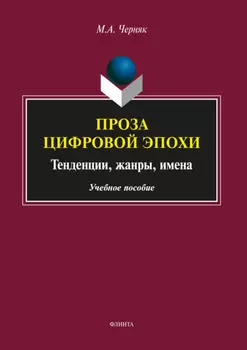 М.А. Черняк

ПРОЗА
ЦИФРОВОЙ ЭПОХИ

Тенденции, жанры, имена

Учебное пособие

ФЛИНТА